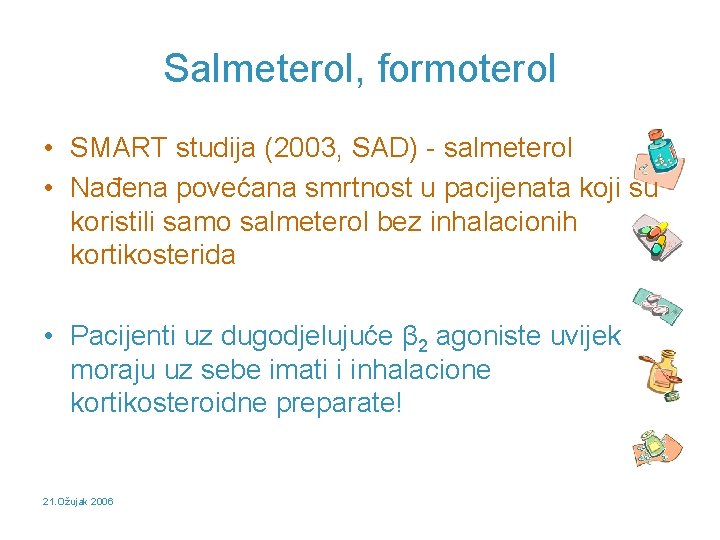 Salmeterol, formoterol

• SMART studija (2003, SAD) - salmeterol
• Nađena povećana smrtnost u pacijenata koji su koristili samo salmeterol bez inhalacionih kortikosterida

• Pacijenti uz dugodjelujuće $\beta_2$ agoniste uvijek moraju uz sebe imati i inhalacione kortikosteroidne preparate!

21.Ožujak 2006